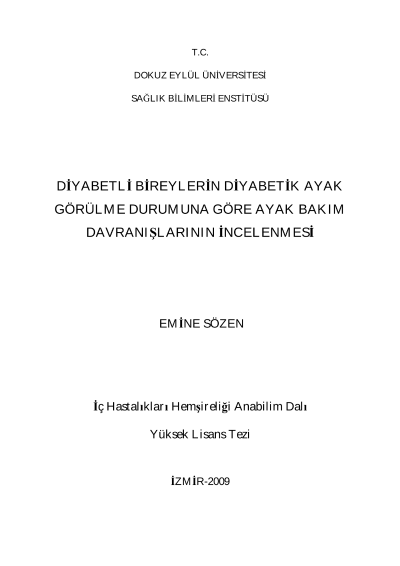 T.C.

DOKUZ EYLÜL ÜNİVERSİTESİ

SAĞLIK BİLİMLERİ ENSTİTÜSÜ

DİYABETLİ BİREYLERİN DİYABETİK AYAK GÖRÜLME DURUMUNA GÖRE AYAK BAKIM DAVRANIŞLARININ İNCELENMESİ

EMİNE SÖZEN

İç Hastalıkları Hemşireliği Anabilim Dalı

Yüksek Lisans Tezi

İZMİR-2009